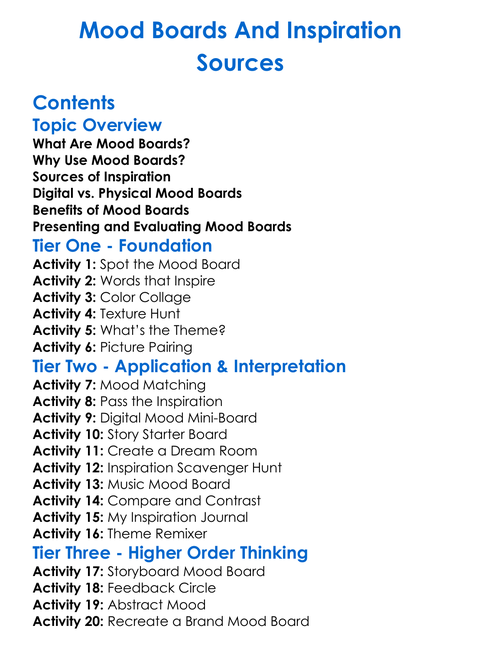 Mood Boards And Inspiration Sources

Contents

Topic Overview

What Are Mood Boards?
Why Use Mood Boards?
Sources of Inspiration
Digital vs. Physical Mood Boards
Benefits of Mood Boards
Presenting and Evaluating Mood Boards

Tier One - Foundation

Activity 1: Spot the Mood Board
Activity 2: Words that Inspire
Activity 3: Color Collage
Activity 4: Texture Hunt
Activity 5: What's the Theme?
Activity 6: Picture Pairing

Tier Two - Application & Interpretation

Activity 7: Mood Matching
Activity 8: Pass the Inspiration
Activity 9: Digital Mood Mini-Board
Activity 10: Story Starter Board
Activity 11: Create a Dream Room
Activity 12: Inspiration Scavenger Hunt
Activity 13: Music Mood Board
Activity 14: Compare and Contrast
Activity 15: My Inspiration Journal
Activity 16: Theme Remixer

Tier Three - Higher Order Thinking

Activity 17: Storyboard Mood Board
Activity 18: Feedback Circle
Activity 19: Abstract Mood
Activity 20: Recreate a Brand Mood Board